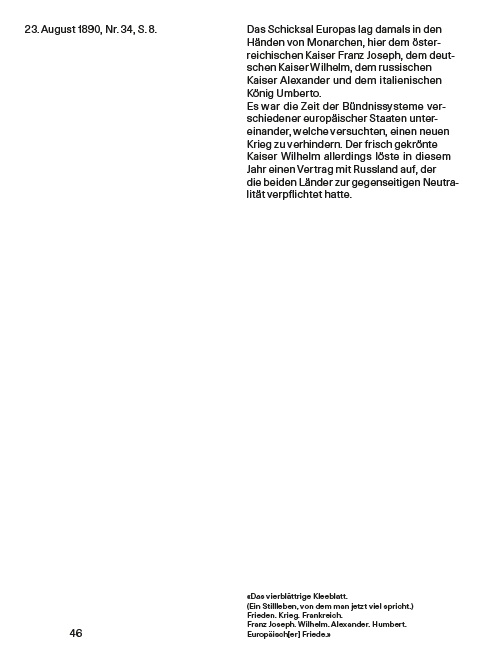 23. August 1890, Nr. 34, S. 8.

Das Schicksal Europas lag damals in den Händen von Monarchen, hier dem österreichischen Kaiser Franz Joseph, dem deutschen Kaiser Wilhelm, dem russischen Kaiser Alexander und dem italienischen König Umberto.
Es war die Zeit der Bündnissysteme verschiedener europäischer Staaten untereinander, welche versuchten, einen neuen Krieg zu verhindern. Der frisch gekrönte Kaiser Wilhelm allerdings löste in diesem Jahr einen Vertrag mit Russland auf, der die beiden Länder zur gegenseitigen Neutralität verpflichtet hatte.

«Das vierblättrige Kleeblatt.
(Ein Stillleben, von dem man jetzt viel spricht.)
Frieden. Krieg. Frankreich.
Franz Joseph. Wilhelm. Alexander. Humbert.
Europäisch[er] Friede.»

46